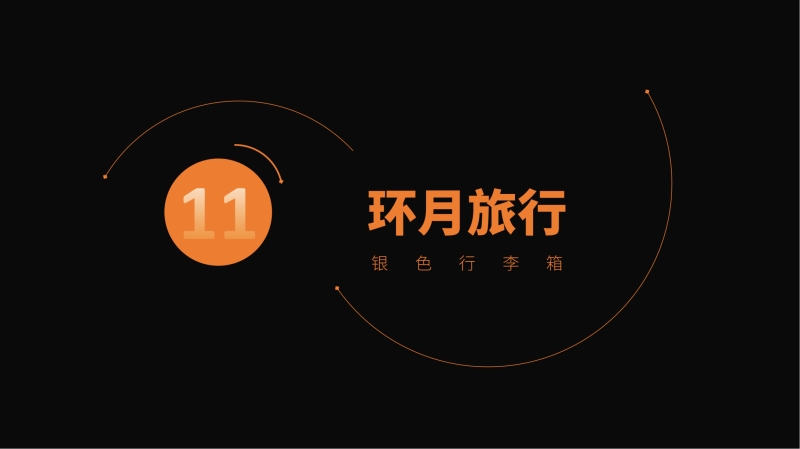 11

环月旅行

银色行李箱